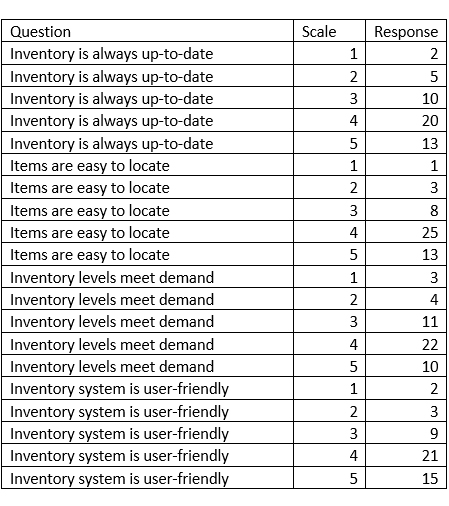 | Question | Scale | Response |
|---|---|---|
| Inventory is always up-to-date | 1 | 2 |
| Inventory is always up-to-date | 2 | 5 |
| Inventory is always up-to-date | 3 | 10 |
| Inventory is always up-to-date | 4 | 20 |
| Inventory is always up-to-date | 5 | 13 |
| Items are easy to locate | 1 | 1 |
| Items are easy to locate | 2 | 3 |
| Items are easy to locate | 3 | 8 |
| Items are easy to locate | 4 | 25 |
| Items are easy to locate | 5 | 13 |
| Inventory levels meet demand | 1 | 3 |
| Inventory levels meet demand | 2 | 4 |
| Inventory levels meet demand | 3 | 11 |
| Inventory levels meet demand | 4 | 22 |
| Inventory levels meet demand | 5 | 10 |
| Inventory system is user-friendly | 1 | 2 |
| Inventory system is user-friendly | 2 | 3 |
| Inventory system is user-friendly | 3 | 9 |
| Inventory system is user-friendly | 4 | 21 |
| Inventory system is user-friendly | 5 | 15 |